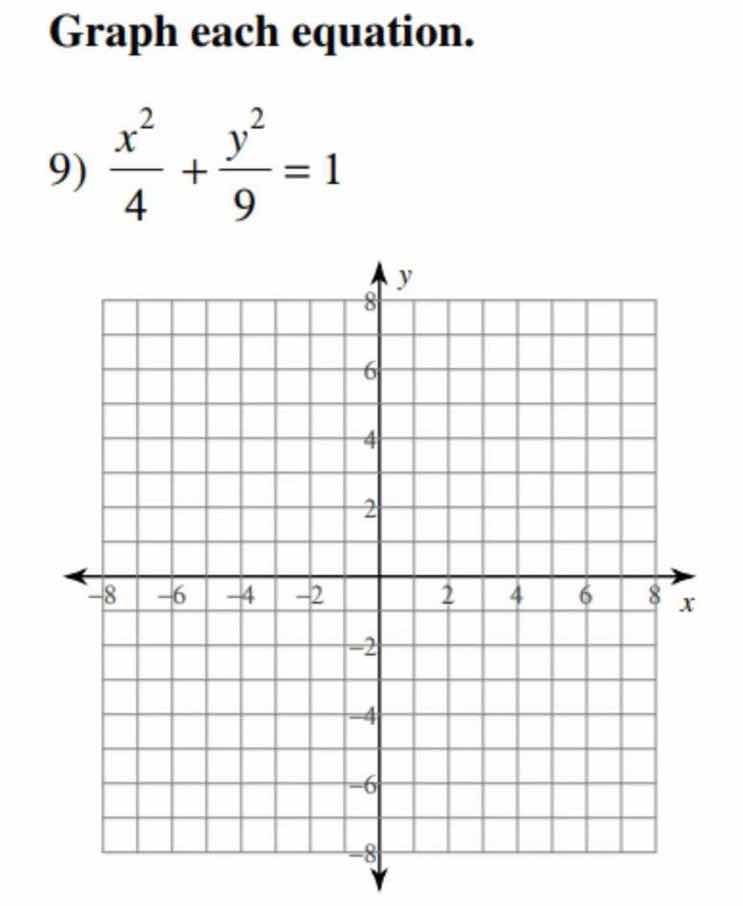 Graph each equation.

9) $\frac{x^2}{4} + \frac{y^2}{9} = 1$

y
8
6
4
2
−8 −6 −4 −2 2 4 6 8 x
−2
−4
−6
−8